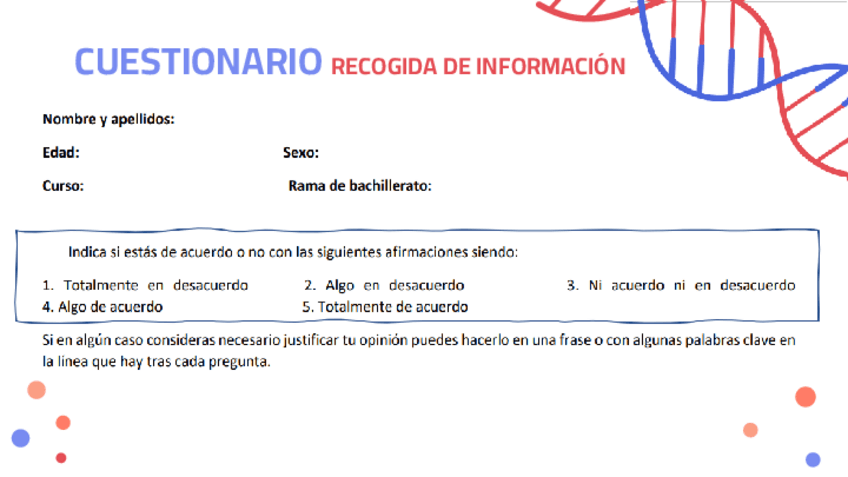 CUESTIONARIO RECOGIDA DE INFORMACIÓN

Nombre y apellidos:

Edad: Sexo:

Curso: Rama de bachillerato:

Indica si estás de acuerdo o no con las siguientes afirmaciones siendo:

1. Totalmente en desacuerdo 2. Algo en desacuerdo 3. Ni acuerdo ni en desacuerdo
4. Algo de acuerdo 5. Totalmente de acuerdo

Si en algún caso consideras necesario justificar tu opinión puedes hacerlo en una frase o con algunas palabras clave en la línea que hay tras cada pregunta.